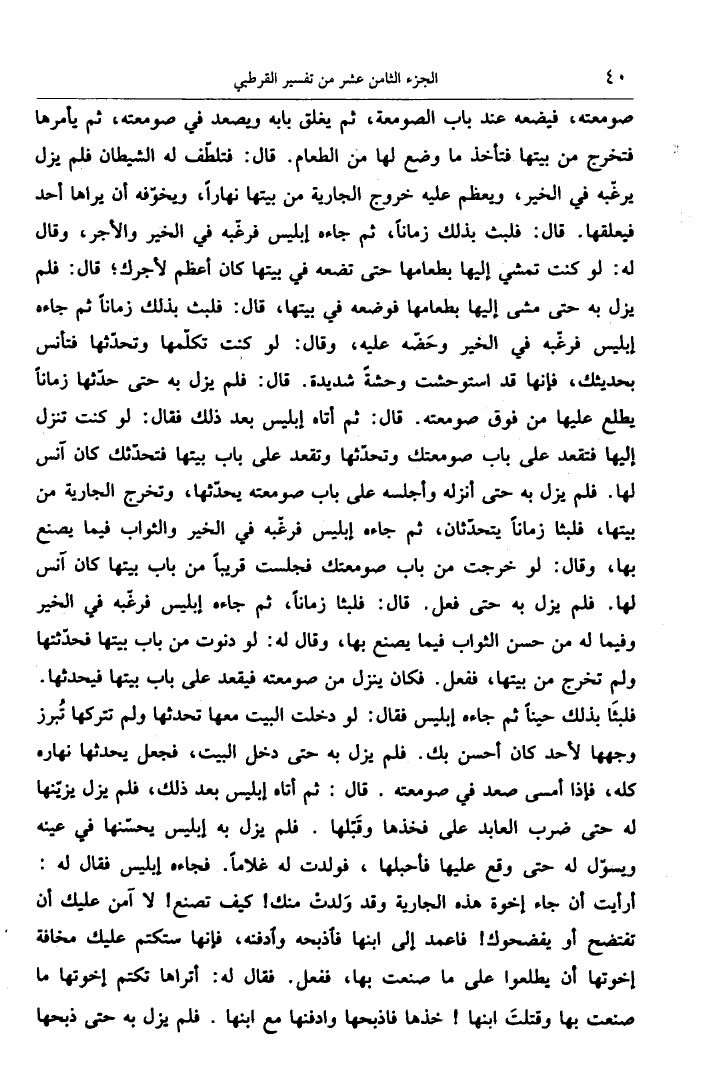 ٤٠ الجزء الثامن عشر من تفسير القرطبي

صومعته، فيضعه عند باب الصومعة، ثم يغلق بابه ويصعد في صومعته، ثم يأمرها فتخرج من بيتها فتأخذ ما وضع لها من الطعام. قال: فتلطّف له الشيطان فلم يزل يرغّبه في الخير، ويعظم عليه خروج الجارية من بيتها نهاراً، ويخوّفه أن يراها أحد فيعلقها. قال: فلبث بذلك زماناً، ثم جاءه إبليس فرغّبه في الخير والأجر، وقال له: لو كنت تمشي إليها بطعامها حتى تضعه في بيتها كان أعظم لأجرك؛ قال: فلم يزل به حتى مشى إليها بطعامها فوضعه في بيتها، قال: فلبث بذلك زماناً ثم جاءه إبليس فرغّبه في الخير وحَضّه عليه، وقال: لو كنت تكلّمها وتحدّثها فتأنس بحديثك، فإنها قد استوحشت وحشةً شديدة. قال: فلم يزل به حتى حدّثها زماناً يطلع عليها من فوق صومعته. قال: ثم أتاه إبليس بعد ذلك فقال: لو كنت تنزل إليها فتقعد على باب صومعتك وتحدّثها وتقعد على باب بيتها فتحدّثك كان آنس لها. فلم يزل به حتى أنزله وأجلسه على باب صومعته يحدّثها، وتخرج الجارية من بيتها، فلبثا زماناً يتحدّثان، ثم جاءه إبليس فرغّبه في الخير والثواب فيما يصنع بها، وقال: لو خرجت من باب صومعتك فجلست قريباً من باب بيتها كان آنس لها. فلم يزل به حتى فعل. قال: فلبثا زماناً، ثم جاءه إبليس فرغّبه في الخير وفيما له من حسن الثواب فيما يصنع بها، وقال له: لو دنوت من باب بيتها فحدّثتها ولم تخرج من بيتها، ففعل. فكان ينزل من صومعته فيقعد على باب بيتها فيحدثها. فلبثا بذلك حيناً ثم جاءه إبليس فقال: لو دخلت البيت معها تحدثها ولم تتركها تُبرز وجهها لأحد كان أحسن بك. فلم يزل به حتى دخل البيت، فجعل يحدثها نهاره كله، فإذا أمسى صعد في صومعته . قال : ثم أتاه إبليس بعد ذلك، فلم يزل يزيّنها له حتى ضرب العابد على فخذها وقبّلها . فلم يزل به إبليس يحسّنها في عينه ويسوّل له حتى وقع عليها فأحبلها ، فولدت له غلاماً. فجاءه إبليس فقال له : أرأيت أن جاء إخوة هذه الجارية وقد وَلدتْ منك! كيف تصنع! لا آمن عليك أن تفتضح أو يفضحوك! فاعمد إلى ابنها فأذبحه وأدفنه، فإنها ستكتم عليك مخافة إخوتها أن يطلعوا على ما صنعت بها، ففعل. فقال له: أتراها تكتم إخوتها ما صنعت بها وقتلتَ ابنها ! خذها فاذبحها وادفنها مع ابنها . فلم يزل به حتى ذبحها